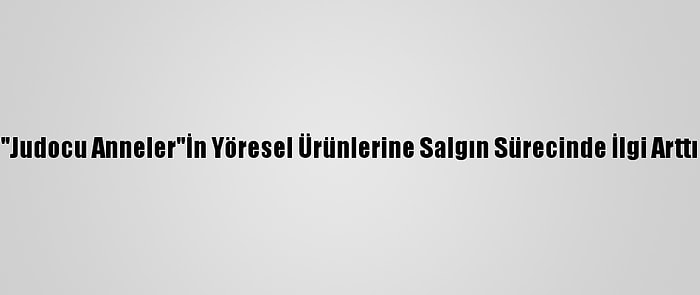 "Judocu Anneler"İn Yöresel Ürünlerine Salgın Sürecinde İlgi Arttı